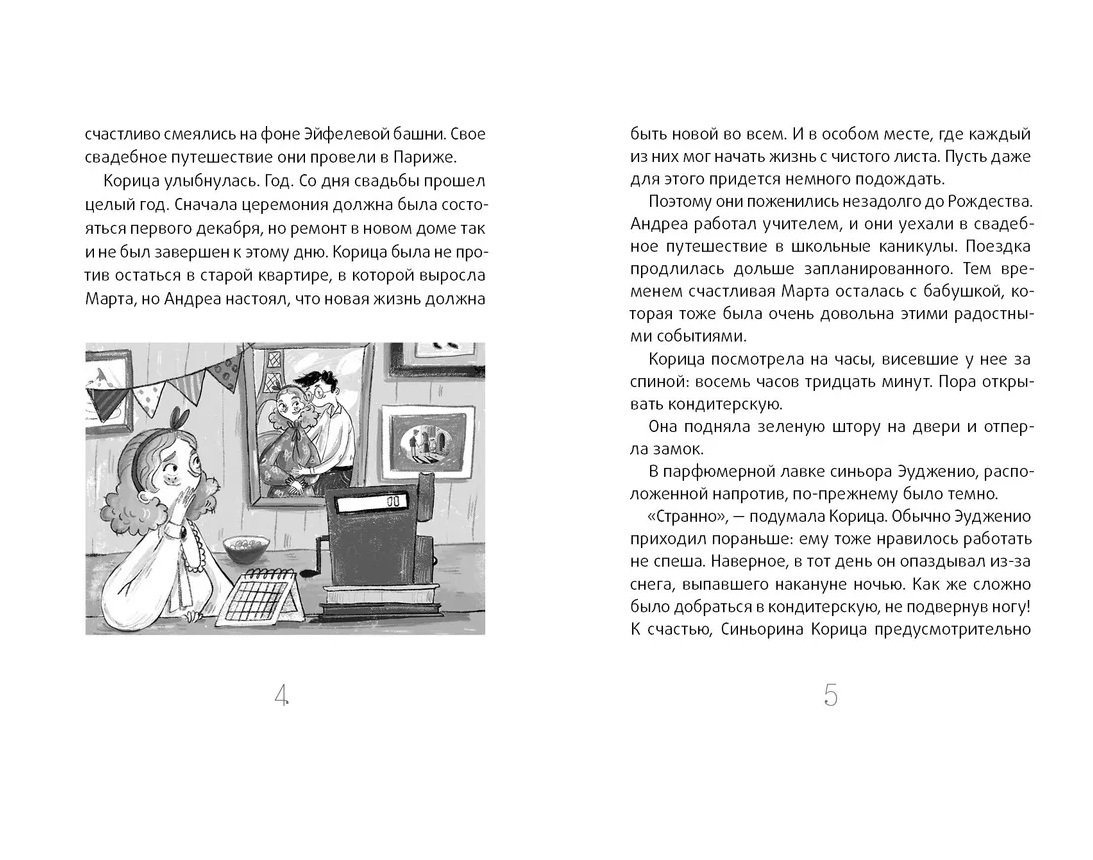 счастливо смеялись на фоне Эйфелевой башни. Свое свадебное путешествие они провели в Париже.

Корица улыбнулась. Год. Со дня свадьбы прошел целый год. Сначала церемония должна была состояться первого декабря, но ремонт в новом доме так и не был завершен к этому дню. Корица была не против остаться в старой квартире, в которой выросла Марта, но Андреа настоял, что новая жизнь должна

00

4

быть новой во всем. И в особом месте, где каждый из них мог начать жизнь с чистого листа. Пусть даже для этого придется немного подождать.

Поэтому они поженились незадолго до Рождества. Андреа работал учителем, и они уехали в свадебное путешествие в школьные каникулы. Поездка продлилась дольше запланированного. Тем временем счастливая Марта осталась с бабушкой, которая тоже была очень довольна этими радостными событиями.

Корица посмотрела на часы, висевшие у нее за спиной: восемь часов тридцать минут. Пора открывать кондитерскую.

Она подняла зеленую штору на двери и отперла замок.

В парфюмерной лавке синьора Эудженио, расположенной напротив, по-прежнему было темно.

«Странно», — подумала Корица. Обычно Эудженио приходил пораньше: ему тоже нравилось работать не спеша. Наверное, в тот день он опаздывал из-за снега, выпавшего накануне ночью. Как же сложно было добраться в кондитерскую, не подвернув ногу! К счастью, Синьорина Корица предусмотрительно

5